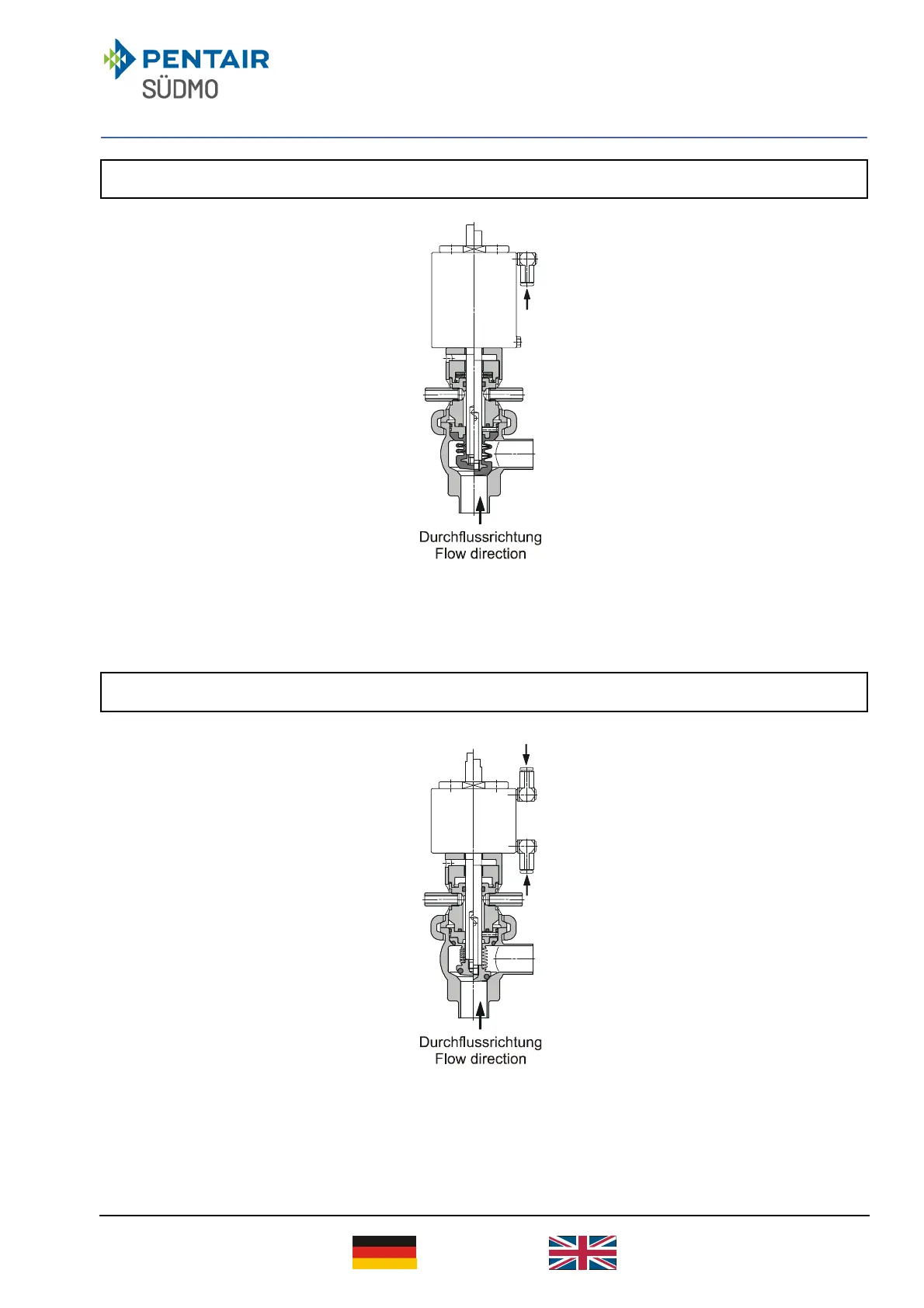 PENTAIR
SÜDMO

Durchflussrichtung
Flow direction

Durchflussrichtung
Flow direction